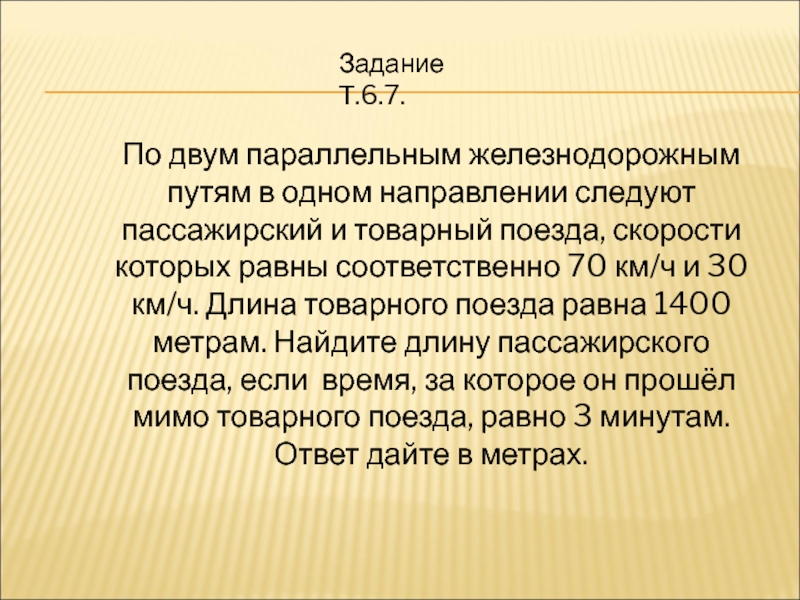 Задание
Т.6.7.

По двум параллельным железнодорожным путям в одном направлении следуют пассажирский и товарный поезда, скорости которых равны соответственно 70 км/ч и 30 км/ч. Длина товарного поезда равна 1400 метрам. Найдите длину пассажирского поезда, если время, за которое он прошёл мимо товарного поезда, равно 3 минутам. Ответ дайте в метрах.